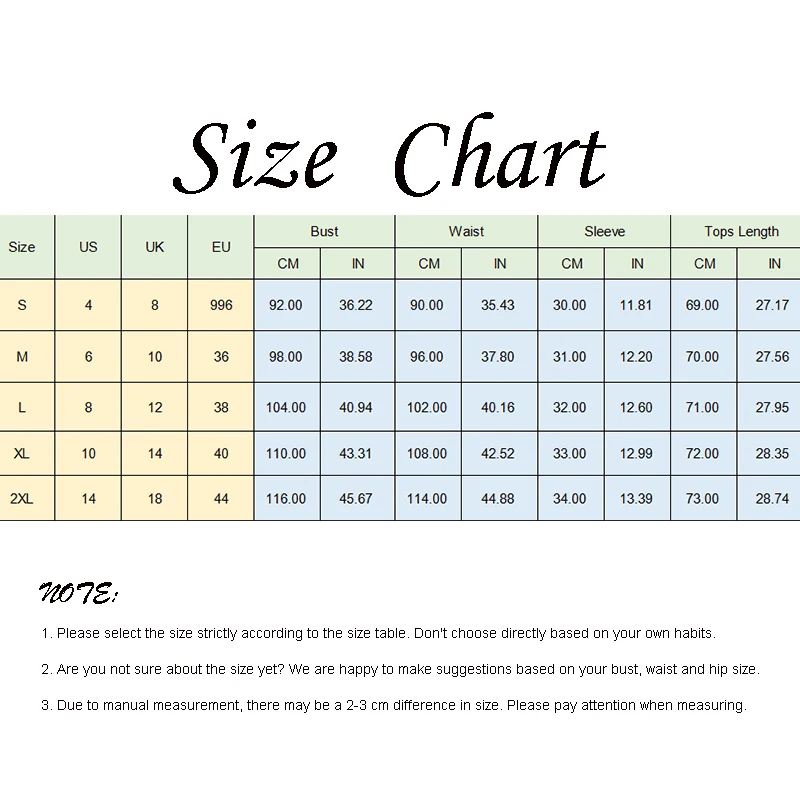 Size Chart

| Size | US | UK | EU | Bust CM | Bust IN | Waist CM | Waist IN | Sleeve CM | Sleeve IN | Tops Length CM | Tops Length IN |
|---|---|---|---|---|---|---|---|---|---|---|---|
| S | 4 | 8 | 996 | 92.00 | 36.22 | 90.00 | 35.43 | 30.00 | 11.81 | 69.00 | 27.17 |
| M | 6 | 10 | 36 | 98.00 | 38.58 | 96.00 | 37.80 | 31.00 | 12.20 | 70.00 | 27.56 |
| L | 8 | 12 | 38 | 104.00 | 40.94 | 102.00 | 40.16 | 32.00 | 12.60 | 71.00 | 27.95 |
| XL | 10 | 14 | 40 | 110.00 | 43.31 | 108.00 | 42.52 | 33.00 | 12.99 | 72.00 | 28.35 |
| 2XL | 14 | 18 | 44 | 116.00 | 45.67 | 114.00 | 44.88 | 34.00 | 13.39 | 73.00 | 28.74 |

NOTE:

1. Please select the size strictly according to the size table. Don't choose directly based on your own habits.

2. Are you not sure about the size yet? We are happy to make suggestions based on your bust, waist and hip size.

3. Due to manual measurement, there may be a 2-3 cm difference in size. Please pay attention when measuring.